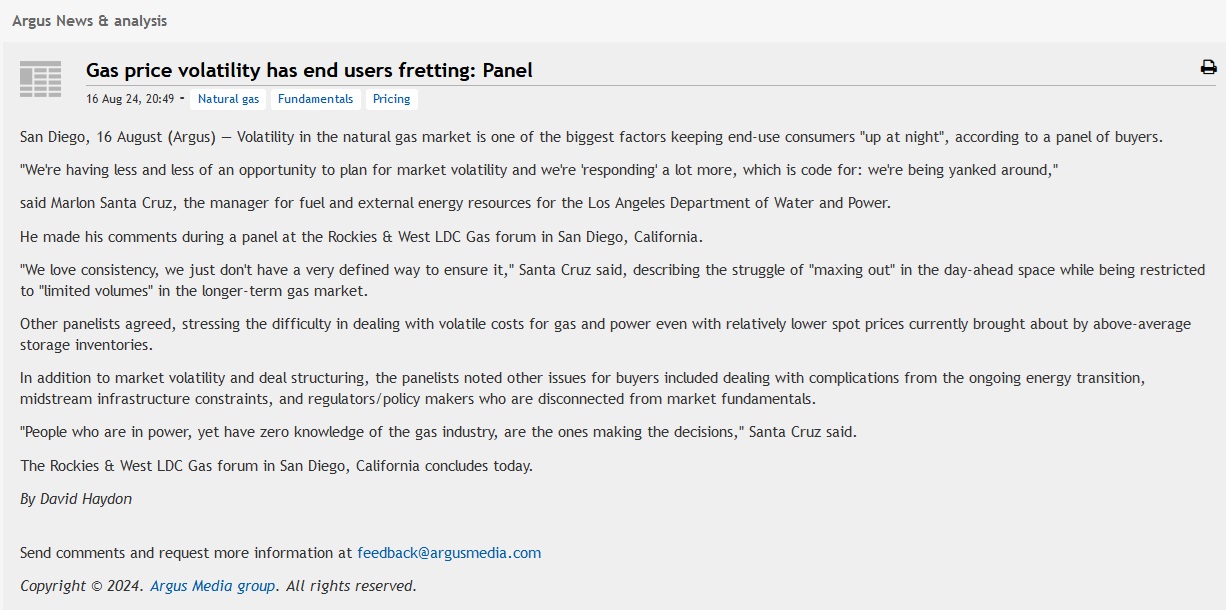 Argus News & analysis

Gas price volatility has end users fretting: Panel

16 Aug 24, 20:49 - Natural gas Fundamentals Pricing

San Diego, 16 August (Argus) — Volatility in the natural gas market is one of the biggest factors keeping end-use consumers "up at night", according to a panel of buyers.

"We're having less and less of an opportunity to plan for market volatility and we're 'responding' a lot more, which is code for: we're being yanked around,"

said Marlon Santa Cruz, the manager for fuel and external energy resources for the Los Angeles Department of Water and Power.

He made his comments during a panel at the Rockies & West LDC Gas forum in San Diego, California.

"We love consistency, we just don't have a very defined way to ensure it," Santa Cruz said, describing the struggle of "maxing out" in the day-ahead space while being restricted to "limited volumes" in the longer-term gas market.

Other panelists agreed, stressing the difficulty in dealing with volatile costs for gas and power even with relatively lower spot prices currently brought about by above-average storage inventories.

In addition to market volatility and deal structuring, the panelists noted other issues for buyers included dealing with complications from the ongoing energy transition, midstream infrastructure constraints, and regulators/policy makers who are disconnected from market fundamentals.

"People who are in power, yet have zero knowledge of the gas industry, are the ones making the decisions," Santa Cruz said.

The Rockies & West LDC Gas forum in San Diego, California concludes today.

By David Haydon

Send comments and request more information at feedback@argusmedia.com

Copyright © 2024. Argus Media group. All rights reserved.